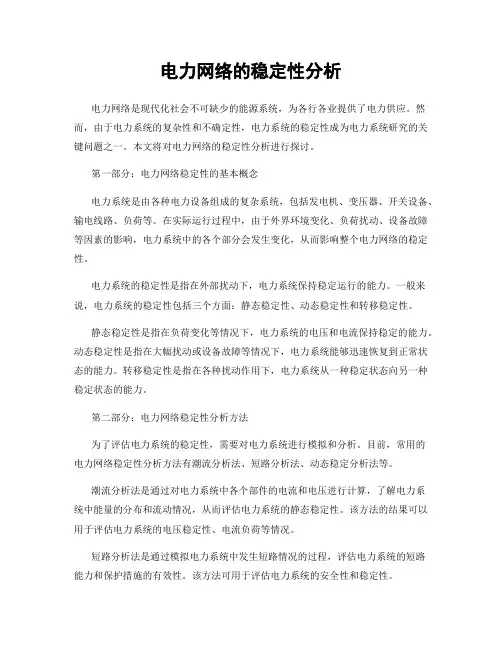 电力网络的稳定性分析

电力网络是现代化社会不可缺少的能源系统，为各行各业提供了电力供应。然而，由于电力系统的复杂性和不确定性，电力系统的稳定性成为电力系统研究的关键问题之一。本文将对电力网络的稳定性分析进行探讨。

第一部分：电力网络稳定性的基本概念

电力系统是由各种电力设备组成的复杂系统，包括发电机、变压器、开关设备、输电线路、负荷等。在实际运行过程中，由于外界环境变化、负荷扰动、设备故障等因素的影响，电力系统中的各个部分会发生变化，从而影响整个电力网络的稳定性。

电力系统的稳定性是指在外部扰动下，电力系统保持稳定运行的能力。一般来说，电力系统的稳定性包括三个方面：静态稳定性、动态稳定性和转移稳定性。

静态稳定性是指在负荷变化等情况下，电力系统的电压和电流保持稳定的能力。动态稳定性是指在大幅扰动或设备故障等情况下，电力系统能够迅速恢复到正常状态的能力。转移稳定性是指在各种扰动作用下，电力系统从一种稳定状态向另一种稳定状态的能力。

第二部分：电力网络稳定性分析方法

为了评估电力系统的稳定性，需要对电力系统进行模拟和分析。目前，常用的电力网络稳定性分析方法有潮流分析法、短路分析法、动态稳定分析法等。

潮流分析法是通过对电力系统中各个部件的电流和电压进行计算，了解电力系统中能量的分布和流动情况，从而评估电力系统的静态稳定性。该方法的结果可以用于评估电力系统的电压稳定性、电流负荷等情况。

短路分析法是通过模拟电力系统中发生短路情况的过程，评估电力系统的短路能力和保护措施的有效性。该方法可用于评估电力系统的安全性和稳定性。